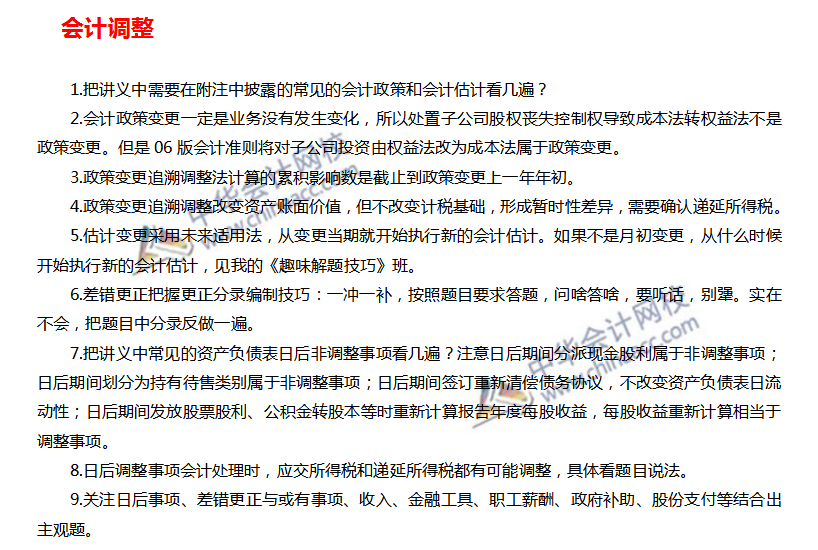 会计调整

1.把讲义中需要在附注中披露的常见的会计政策和会计估计看几遍？

2.会计政策变更一定是业务没有发生变化，所以处置子公司股权丧失控制权导致成本法转权益法不是政策变更。但是 06 版会计准则将对子公司投资由权益法改为成本法属于政策变更。

3.政策变更追溯调整法计算的累积影响数是截止到政策变更上一年年初。

4.政策变更追溯调整改变资产账面价值，但不改变计税基础，形成暂时性差异，需要确认递延所得税。

5.估计变更采用未来适用法，从变更当期就开始执行新的会计估计。如果不是月初变更，从什么时候开始执行新的会计估计，见我的《趣味解题技巧》班。

6.差错更正把握更正分录编制技巧：一冲一补，按照题目要求答题，问啥答啥，要听话，别犟。实在不会，把题目中分录反做一遍。

7.把讲义中常见的资产负债表日后非调整事项看几遍？注意日后期间分派现金股利属于非调整事项；日后期间划分为持有待售类别属于非调整事项；日后期间签订重新清偿债务协议，不改变资产负债表日流动性；日后期间发放股票股利、公积金转股本等时重新计算报告年度每股收益，每股收益重新计算相当于调整事项。

8.日后调整事项会计处理时，应交所得税和递延所得税都有可能调整，具体看题目说法。

9.关注日后事项、差错更正与或有事项、收入、金融工具、职工薪酬、政府补助、股份支付等结合出主观题。

中华会计网校 www.chinaacc.com
中华会计网校 www.chinaacc.com